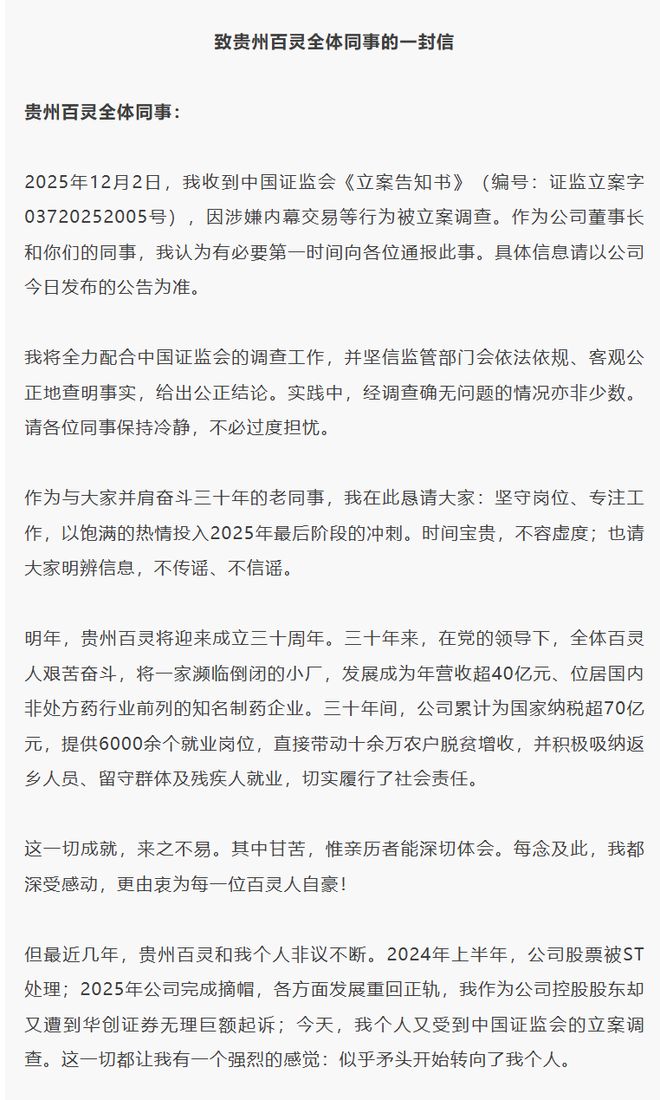 致贵州百灵全体同事的一封信

贵州百灵全体同事：

2025年12月2日，我收到中国证监会《立案告知书》（编号：证监立案字03720252005号），因涉嫌内幕交易等行为被立案调查。作为公司董事长和你们的同事，我认为有必要第一时间向各位通报此事。具体信息请以公司今日发布的公告为准。

我将全力配合中国证监会的调查工作，并坚信监管部门会依法依规、客观公正地查明事实，给出公正结论。实践中，经调查确无问题的情况亦非少数。请各位同事保持冷静，不必过度担忧。

作为与大家并肩奋斗三十年的老同事，我在此恳请大家：坚守岗位、专注工作，以饱满的热情投入2025年最后阶段的冲刺。时间宝贵，不容虚度；也请大家明辨信息，不传谣、不信谣。

明年，贵州百灵将迎来成立三十周年。三十年来，在党的领导下，全体百灵人艰苦奋斗，将一家濒临倒闭的小厂，发展成为年营收超40亿元、位居国内非处方药行业前列的知名制药企业。三十年间，公司累计为国家纳税超70亿元，提供6000余个就业岗位，直接带动十余万农户脱贫增收，并积极吸纳返乡人员、留守群体及残疾人就业，切实履行了社会责任。

这一切成就，来之不易。其中甘苦，惟亲历者能深切体会。每念及此，我都深受感动，更由衷为每一位百灵人自豪！

但最近几年，贵州百灵和我个人非议不断。2024年上半年，公司股票被ST处理；2025年公司完成摘帽，各方面发展重回正轨，我作为公司控股股东却又遭到华创证券无理巨额起诉；今天，我个人又受到中国证监会的立案调查。这一切都让我有一个强烈的感觉：似乎矛头开始转向了我个人。